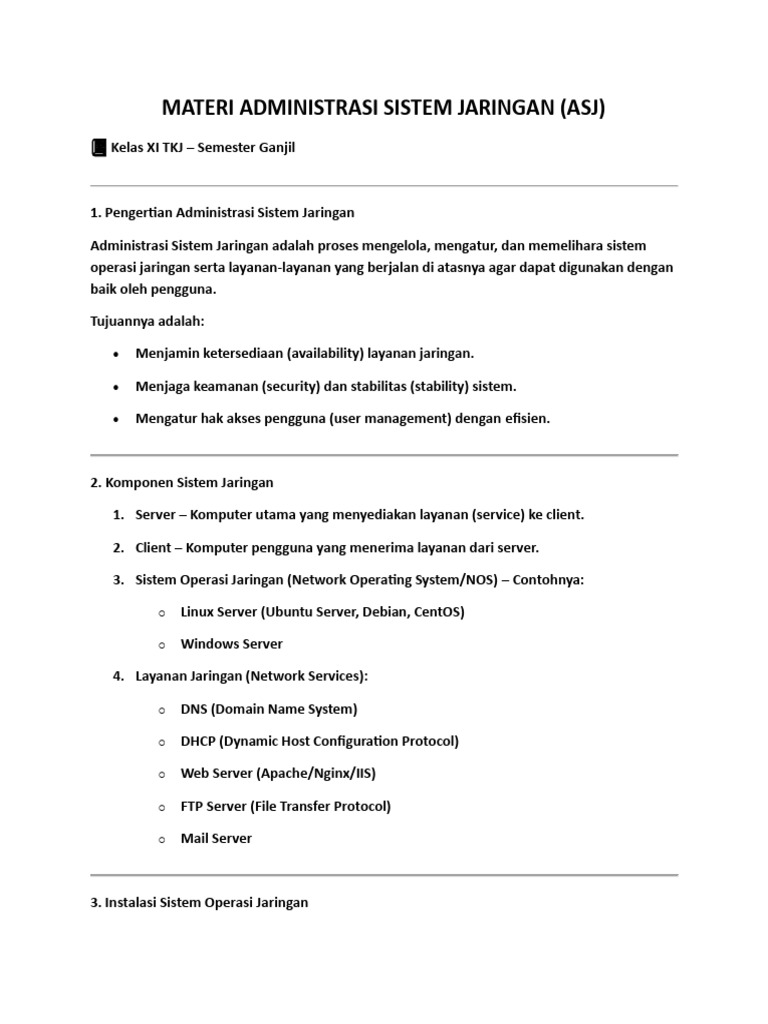 MATERI ADMINISTRASI SISTEM JARINGAN (ASJ)

Kelas XI TKJ – Semester Ganjil

1. Pengertian Administrasi Sistem Jaringan

Administrasi Sistem Jaringan adalah proses mengelola, mengatur, dan memelihara sistem operasi jaringan serta layanan-layanan yang berjalan di atasnya agar dapat digunakan dengan baik oleh pengguna.

Tujuannya adalah:

• Menjamin ketersediaan (availability) layanan jaringan.
• Menjaga keamanan (security) dan stabilitas (stability) sistem.
• Mengatur hak akses pengguna (user management) dengan efisien.

2. Komponen Sistem Jaringan

1. Server – Komputer utama yang menyediakan layanan (service) ke client.
2. Client – Komputer pengguna yang menerima layanan dari server.
3. Sistem Operasi Jaringan (Network Operating System/NOS) – Contohnya:
o Linux Server (Ubuntu Server, Debian, CentOS)
o Windows Server
4. Layanan Jaringan (Network Services):
o DNS (Domain Name System)
o DHCP (Dynamic Host Configuration Protocol)
o Web Server (Apache/Nginx/IIS)
o FTP Server (File Transfer Protocol)
o Mail Server

3. Instalasi Sistem Operasi Jaringan